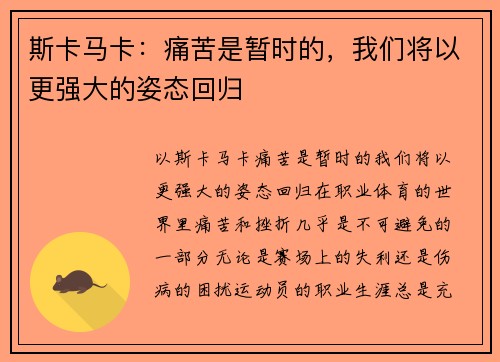 斯卡马卡：痛苦是暂时的，我们将以更强大的姿态回归

以斯卡马卡痛苦是暂时的我们将以更强大的姿态回归在职业体育的世界里痛苦和挫折几乎是不可避免的一部分无论是赛场上的失利还是伤病的困扰运动员的职业生涯总是充